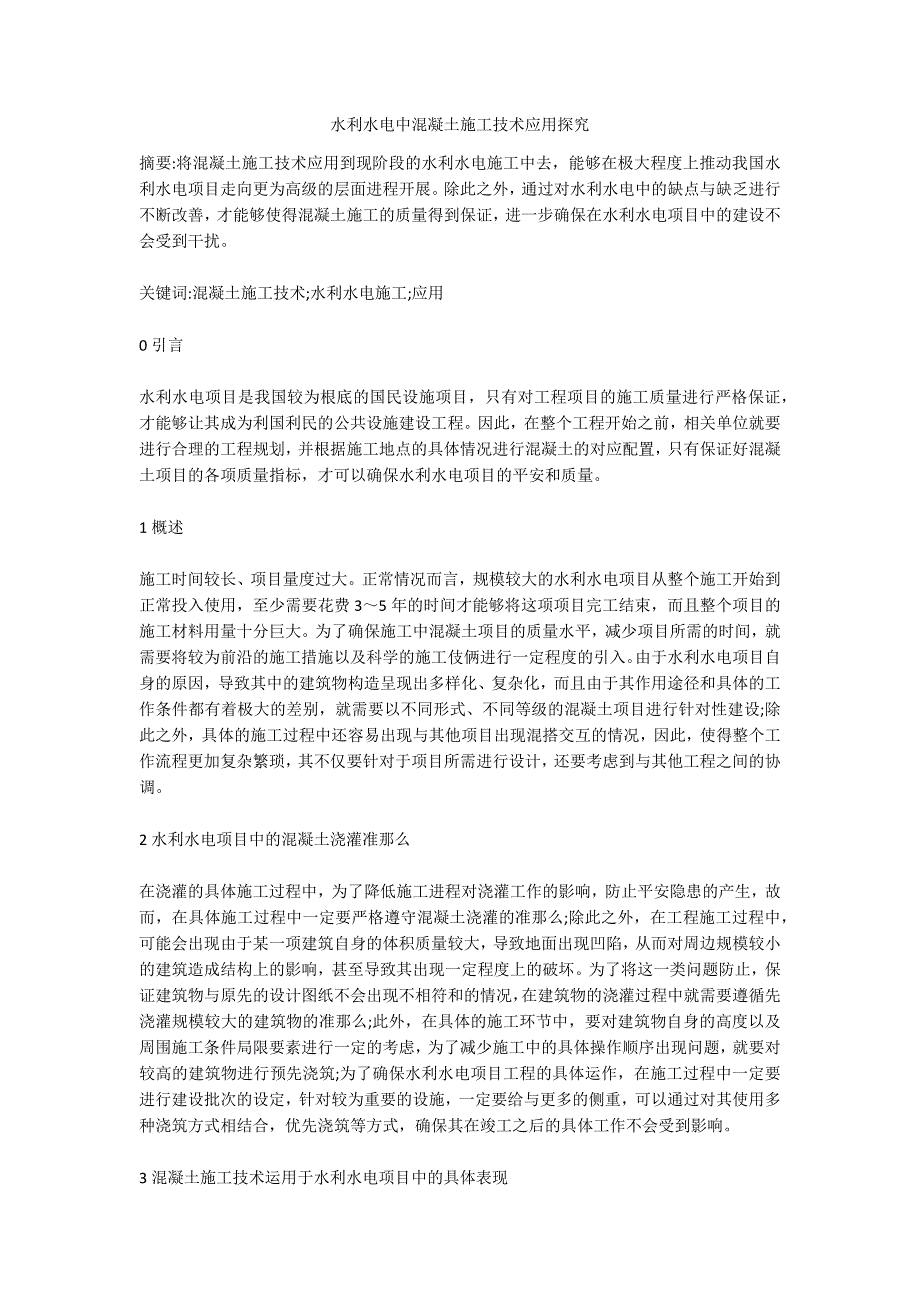 水利水电中混凝土施工技术应用探究

摘要:将混凝土施工技术应用到现阶段的水利水电施工中去，能够在极大程度上推动我国水利水电项目走向更为高级的层面进程开展。除此之外，通过对水利水电中的缺点与缺乏进行不断改善，才能够使得混凝土施工的质量得到保证，进一步确保在水利水电项目中的建设不会受到干扰。

关键词:混凝土施工技术;水利水电施工;应用

0 引言

水利水电项目是我国较为根底的国民设施项目，只有对工程项目的施工质量进行严格保证，才能够让其成为利国利民的公共设施建设工程。因此，在整个工程开始之前，相关单位就要进行合理的工程规划，并根据施工地点的具体情况进行混凝土的对应配置，只有保证好混凝土项目的各项质量指标，才可以确保水利水电项目的平安和质量。

1 概述

施工时间较长、项目量度过大。正常情况而言，规模较大的水利水电项目从整个施工开始到正常投入使用，至少需要花费 3～5 年的时间才能够将这项项目完工结束，而且整个项目的施工材料用量十分巨大。为了确保施工中混凝土项目的质量水平，减少项目所需的时间，就需要将较为前沿的施工措施以及科学的施工伎俩进行一定程度的引入。由于水利水电项目自身的原因，导致其中的建筑物构造呈现出多样化、复杂化，而且由于其作用途径和具体的工作条件都有着极大的差别，就需要以不同形式、不同等级的混凝土项目进行针对性建设;除此之外，具体的施工过程中还容易出现与其他项目出现混搭交互的情况，因此，使得整个工作流程更加复杂繁琐，其不仅要针对于项目所需进行设计，还要考虑到与其他工程之间的协调。

2 水利水电项目中的混凝土浇灌准那么

在浇灌的具体施工过程中，为了降低施工进程对浇灌工作的影响，防止平安隐患的产生，故而，在具体施工过程中一定要严格遵守混凝土浇灌的准那么;除此之外，在工程施工过程中，可能会出现由于某一项建筑自身的体积质量较大，导致地面出现凹陷，从而对周边规模较小的建筑造成结构上的影响，甚至导致其出现一定程度上的破坏。为了将这一类问题防止，保证建筑物与原先的设计图纸不会出现不相符和的情况，在建筑物的浇灌过程中就需要遵循先浇灌规模较大的建筑物的准那么;此外，在具体的施工环节中，要对建筑物自身的高度以及周围施工条件局限要素进行一定的考虑，为了减少施工中的具体操作顺序出现问题，就要对较高的建筑物进行预先浇筑;为了确保水利水电项目工程的具体运作，在施工过程中一定要进行建设批次的设定，针对较为重要的设施，一定要给与更多的侧重，可以通过对其使用多种浇筑方式相结合，优先浇筑等方式，确保其在竣工之后的具体工作不会受到影响。

3 混凝土施工技术运用于水利水电项目中的具体表现